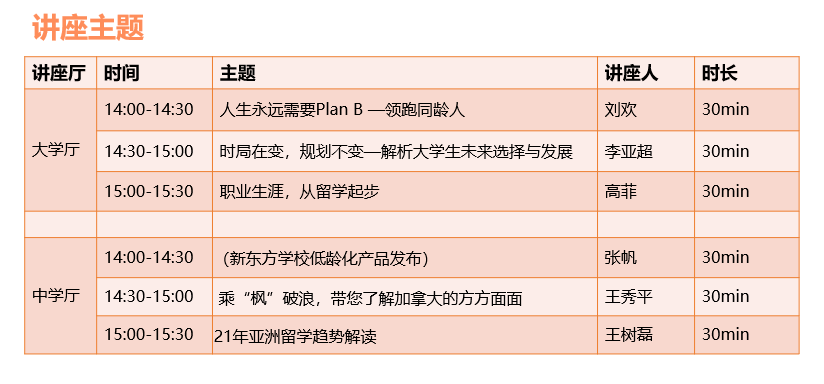 讲座主题

| 讲座厅 | 时间 | 主题 | 讲座人 | 时长 |
|---|---|---|---|---|
| 大学厅 | 14:00-14:30 | 人生永远需要Plan B —领跑同龄人 | 刘欢 | 30min |
| | 14:30-15:00 | 时局在变，规划不变—解析大学生未来选择与发展 | 李亚超 | 30min |
| | 15:00-15:30 | 职业生涯，从留学起步 | 高菲 | 30min |
| | | | | |
| 中学厅 | 14:00-14:30 | （新东方学校低龄化产品发布） | 张帆 | 30min |
| | 14:30-15:00 | 乘“枫”破浪，带您了解加拿大的方方面面 | 王秀平 | 30min |
| | 15:00-15:30 | 21年亚洲留学趋势解读 | 王树磊 | 30min |